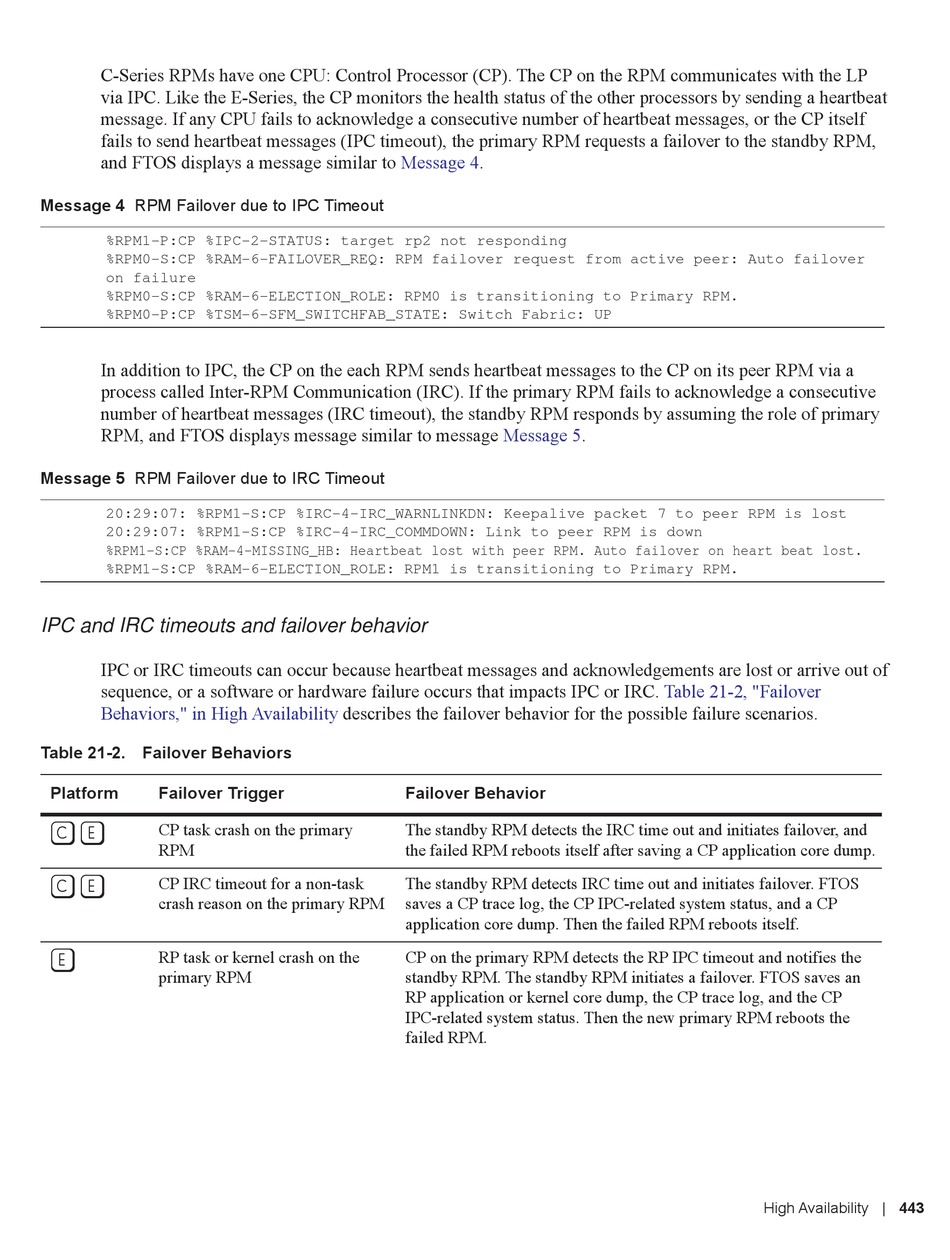 C-Series RPMs have one CPU: Control Processor (CP). The CP on the RPM communicates with the LP via IPC. Like the E-Series, the CP monitors the health status of the other processors by sending a heartbeat message. If any CPU fails to acknowledge a consecutive number of heartbeat messages, or the CP itself fails to send heartbeat messages (IPC timeout), the primary RPM requests a failover to the standby RPM, and FTOS displays a message similar to Message 4.

Message 4 RPM Failover due to IPC Timeout

%RPM1-P:CP %IPC-2-STATUS: target rp2 not responding
%RPM0-S:CP %RAM-6-FAILOVER_REQ: RPM failover request from active peer: Auto failover on failure
%RPM0-S:CP %RAM-6-ELECTION_ROLE: RPM0 is transitioning to Primary RPM.
%RPM0-P:CP %TSM-6-SFM_SWITCHFAB_STATE: Switch Fabric: UP

In addition to IPC, the CP on the each RPM sends heartbeat messages to the CP on its peer RPM via a process called Inter-RPM Communication (IRC). If the primary RPM fails to acknowledge a consecutive number of heartbeat messages (IRC timeout), the standby RPM responds by assuming the role of primary RPM, and FTOS displays message similar to message Message 5.

Message 5 RPM Failover due to IRC Timeout

20:29:07: %RPM1-S:CP %IRC-4-IRC_WARNLINKDN: Keepalive packet 7 to peer RPM is lost
20:29:07: %RPM1-S:CP %IRC-4-IRC_COMMDOWN: Link to peer RPM is down
%RPM1-S:CP %RAM-4-MISSING_HB: Heartbeat lost with peer RPM. Auto failover on heart beat lost.
%RPM1-S:CP %RAM-6-ELECTION_ROLE: RPM1 is transitioning to Primary RPM.

IPC and IRC timeouts and failover behavior

IPC or IRC timeouts can occur because heartbeat messages and acknowledgements are lost or arrive out of sequence, or a software or hardware failure occurs that impacts IPC or IRC. Table 21-2, "Failover Behaviors," in High Availability describes the failover behavior for the possible failure scenarios.

Table 21-2. Failover Behaviors

| Platform | Failover Trigger | Failover Behavior |
|---|---|---|
| C E | CP task crash on the primary RPM | The standby RPM detects the IRC time out and initiates failover, and the failed RPM reboots itself after saving a CP application core dump. |
| C E | CP IRC timeout for a non-task crash reason on the primary RPM | The standby RPM detects IRC time out and initiates failover. FTOS saves a CP trace log, the CP IPC-related system status, and a CP application core dump. Then the failed RPM reboots itself. |
| E | RP task or kernel crash on the primary RPM | CP on the primary RPM detects the RP IPC timeout and notifies the standby RPM. The standby RPM initiates a failover. FTOS saves an RP application or kernel core dump, the CP trace log, and the CP IPC-related system status. Then the new primary RPM reboots the failed RPM. |

High Availability | 443